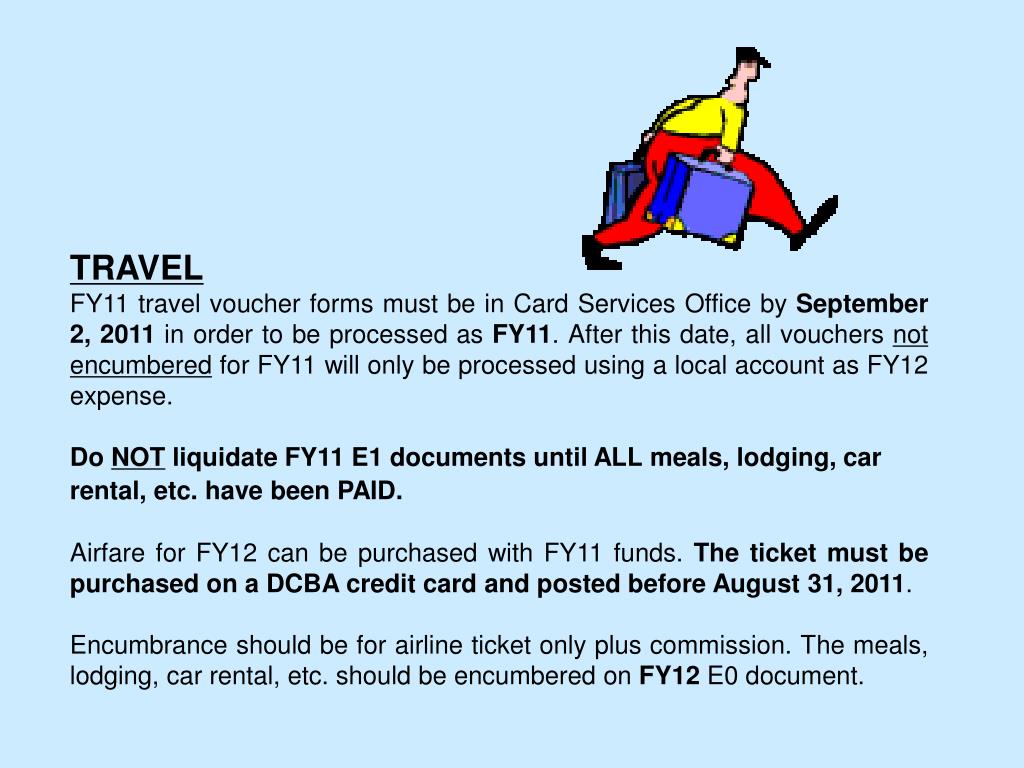 TRAVEL
FY11 travel voucher forms must be in Card Services Office by September 2, 2011 in order to be processed as FY11. After this date, all vouchers not encumbered for FY11 will only be processed using a local account as FY12 expense.

Do NOT liquidate FY11 E1 documents until ALL meals, lodging, car rental, etc. have been PAID.

Airfare for FY12 can be purchased with FY11 funds. The ticket must be purchased on a DCBA credit card and posted before August 31, 2011.

Encumbrance should be for airline ticket only plus commission. The meals, lodging, car rental, etc. should be encumbered on FY12 E0 document.